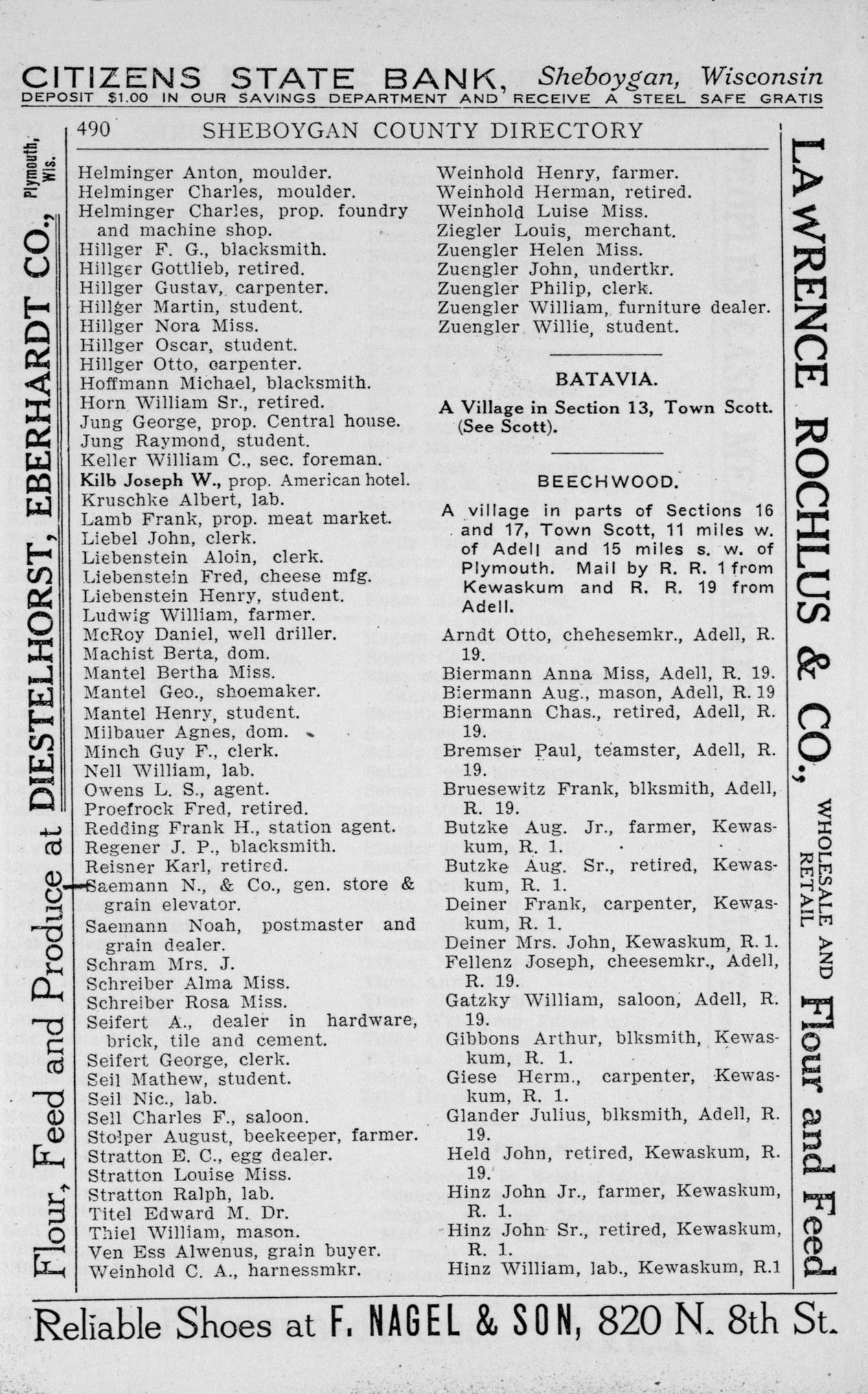 CITIZENS STATE BANK, Sheboygan, Wisconsin
DEPOSIT $1.00 IN OUR SAVINGS DEPARTMENT AND RECEIVE A STEEL SAFE GRATIS

Flour, Feed and Produce at DIESTELHORST, EBERHARDT CO., Plymouth, Wis.

490 SHEBOYGAN COUNTY DIRECTORY

Helminger Anton, moulder.
Helminger Charles, moulder.
Helminger Charles, prop. foundry and machine shop.
Hillger F. G., blacksmith.
Hillger Gottlieb, retired.
Hillger Gustav, carpenter.
Hillger Martin, student.
Hillger Nora Miss.
Hillger Oscar, student.
Hillger Otto, carpenter.
Hoffmann Michael, blacksmith.
Horn William Sr., retired.
Jung George, prop. Central house.
Jung Raymond, student.
Keller William C., sec. foreman.
Kilb Joseph W., prop. American hotel.
Kruschke Albert, lab.
Lamb Frank, prop. meat market.
Liebel John, clerk.
Liebenstein Aloin, clerk.
Liebenstein Fred, cheese mfg.
Liebenstein Henry, student.
Ludwig William, farmer.
McRoy Daniel, well driller.
Machist Berta, dom.
Mantel Bertha Miss.
Mantel Geo., shoemaker.
Mantel Henry, student.
Milbauer Agnes, dom.
Minch Guy F., clerk.
Nell William, lab.
Owens L. S., agent.
Proefrock Fred, retired.
Redding Frank H., station agent.
Regener J. P., blacksmith.
Reisner Karl, retired.
Saemann N., & Co., gen. store & grain elevator.
Saemann Noah, postmaster and grain dealer.
Schram Mrs. J.
Schreiber Alma Miss.
Schreiber Rosa Miss.
Seifert A., dealer in hardware, brick, tile and cement.
Seifert George, clerk.
Seil Mathew, student.
Seil Nic., lab.
Sell Charles F., saloon.
Stolper August, beekeeper, farmer.
Stratton E. C., egg dealer.
Stratton Louise Miss.
Stratton Ralph, lab.
Titel Edward M. Dr.
Thiel William, mason.
Ven Ess Alwenus, grain buyer.
Weinhold C. A., harnessmkr.

Weinhold Henry, farmer.
Weinhold Herman, retired.
Weinhold Luise Miss.
Ziegler Louis, merchant.
Zuengler Helen Miss.
Zuengler John, undertkr.
Zuengler Philip, clerk.
Zuengler William, furniture dealer.
Zuengler Willie, student.

BATAVIA.

A Village in Section 13, Town Scott. (See Scott).

BEECHWOOD.

A village in parts of Sections 16 and 17, Town Scott, 11 miles w. of Adell and 15 miles s. w. of Plymouth. Mail by R. R. 1 from Kewaskum and R. R. 19 from Adell.

Arndt Otto, chehesemkr., Adell, R. 19.
Biermann Anna Miss, Adell, R. 19.
Biermann Aug., mason, Adell, R. 19
Biermann Chas., retired, Adell, R. 19.
Bremser Paul, teamster, Adell, R. 19.
Bruesewitz Frank, blksmith, Adell, R. 19.
Butzke Aug. Jr., farmer, Kewaskum, R. 1.
Butzke Aug. Sr., retired, Kewaskum, R. 1.
Deiner Frank, carpenter, Kewaskum, R. 1.
Deiner Mrs. John, Kewaskum, R. 1.
Fellenz Joseph, cheesemkr., Adell, R. 19.
Gatzky William, saloon, Adell, R. 19.
Gibbons Arthur, blksmith, Kewaskum, R. 1.
Giese Herm., carpenter, Kewaskum, R. 1.
Glander Julius, blksmith, Adell, R. 19.
Held John, retired, Kewaskum, R. 19.
Hinz John Jr., farmer, Kewaskum, R. 1.
Hinz John Sr., retired, Kewaskum, R. 1.
Hinz William, lab., Kewaskum, R.1

LAWRENCE ROCHLUS & CO., WHOLESALE AND RETAIL Flour and Feed

Reliable Shoes at F. NAGEL & SON, 820 N. 8th St.